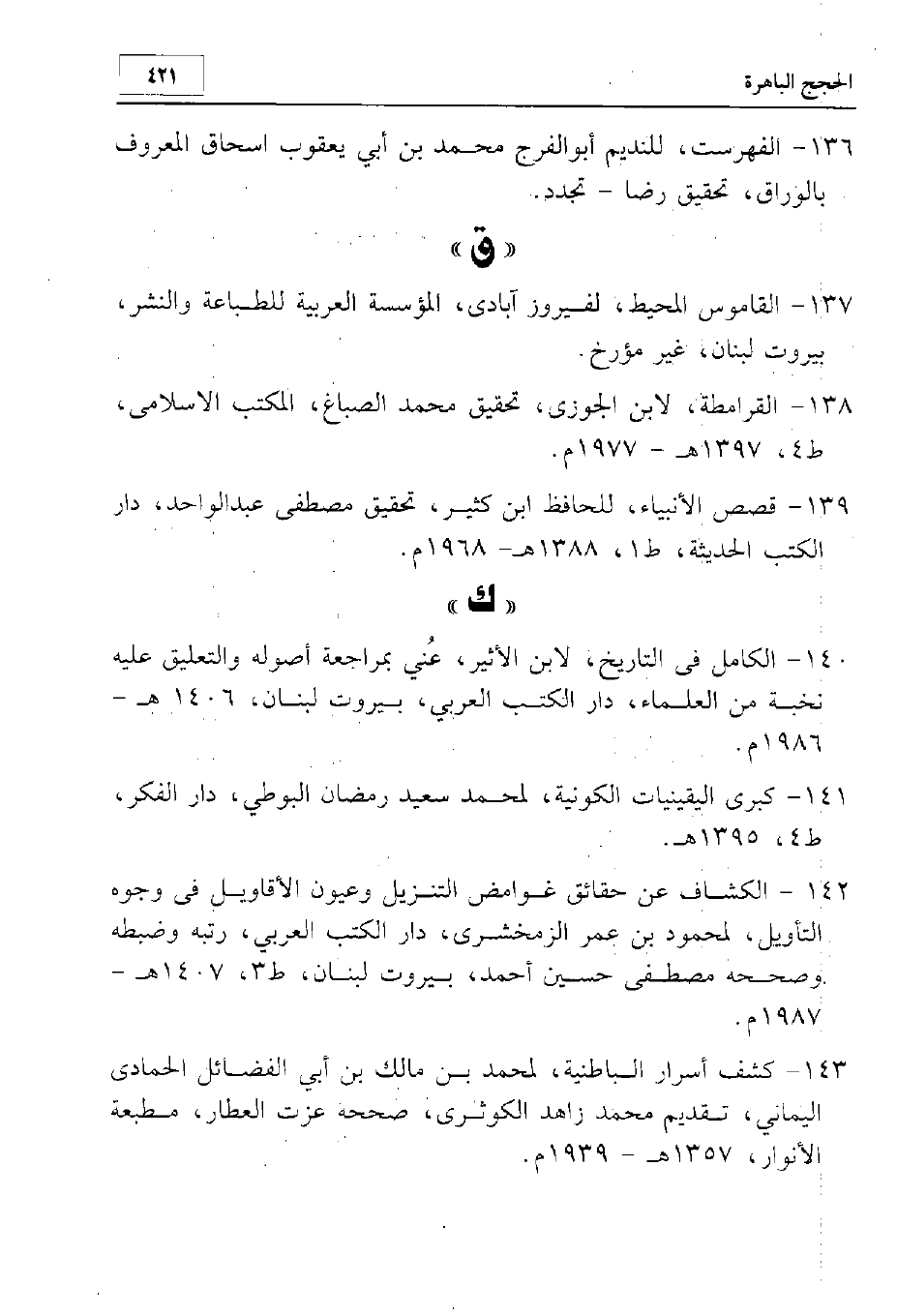 الحجج الباهرة ٤٢١

١٣٦- الفهرست، للنديم أبوالفرج محمد بن أبي يعقوب اسحاق المعروف بالوراق، تحقيق رضا - تجدد.

« ق »

١٣٧- القاموس المحيط، لفيروز آبادى، المؤسسة العربية للطباعة والنشر، بيروت لبنان، غير مؤرخ.

١٣٨- القرامطة، لابن الجوزى، تحقيق محمد الصباغ، المكتب الاسلامى، ط٤، ١٣٩٧هـ - ١٩٧٧م.

١٣٩- قصص الأنبياء، للحافظ ابن كثير، تحقيق مصطفى عبدالواحد، دار الكتب الحديثة، ط١، ١٣٨٨هـ- ١٩٦٨م.

« ك »

١٤٠- الكامل فى التاريخ، لابن الأثير، عُني بمراجعة أصوله والتعليق عليه نخبة من العلماء، دار الكتب العربي، بيروت لبنان، ١٤٠٦ هـ - ١٩٨٦م.

١٤١- كبرى اليقينيات الكونية، لمحمد سعيد رمضان البوطي، دار الفكر، ط٤، ١٣٩٥هـ.

١٤٢ - الكشاف عن حقائق غوامض التنزيل وعيون الأقاويل فى وجوه التأويل، لمحمود بن عمر الزمخشرى، دار الكتب العربي، رتبه وضبطه وصححه مصطفى حسين أحمد، بيروت لبنان، ط٣، ١٤٠٧هـ - ١٩٨٧م.

١٤٣- كشف أسرار الباطنية، لمحمد بن مالك بن أبي الفضائل الحمادى اليماني، تقديم محمد زاهد الكوثرى، صححه عزت العطار، مطبعة الأنوار، ١٣٥٧هـ - ١٩٣٩م.